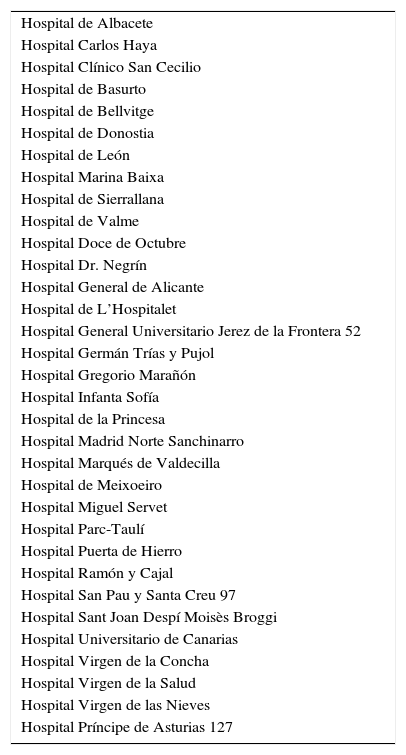 Hospital de Albacete
Hospital Carlos Haya
Hospital Clínico San Cecilio
Hospital de Basurto
Hospital de Bellvitge
Hospital de Donostia
Hospital de León
Hospital Marina Baixa
Hospital de Sierrallana
Hospital de Valme
Hospital Doce de Octubre
Hospital Dr. Negrín
Hospital General de Alicante
Hospital de L'Hospitalet
Hospital General Universitario Jerez de la Frontera 52
Hospital Germán Trías y Pujol
Hospital Gregorio Marañón
Hospital Infanta Sofía
Hospital de la Princesa
Hospital Madrid Norte Sanchinarro
Hospital Marqués de Valdecilla
Hospital de Meixoeiro
Hospital Miguel Servet
Hospital Parc-Taulí
Hospital Puerta de Hierro
Hospital Ramón y Cajal
Hospital San Pau y Santa Creu 97
Hospital Sant Joan Despí Moisès Broggi
Hospital Universitario de Canarias
Hospital Virgen de la Concha
Hospital Virgen de la Salud
Hospital Virgen de las Nieves
Hospital Príncipe de Asturias 127